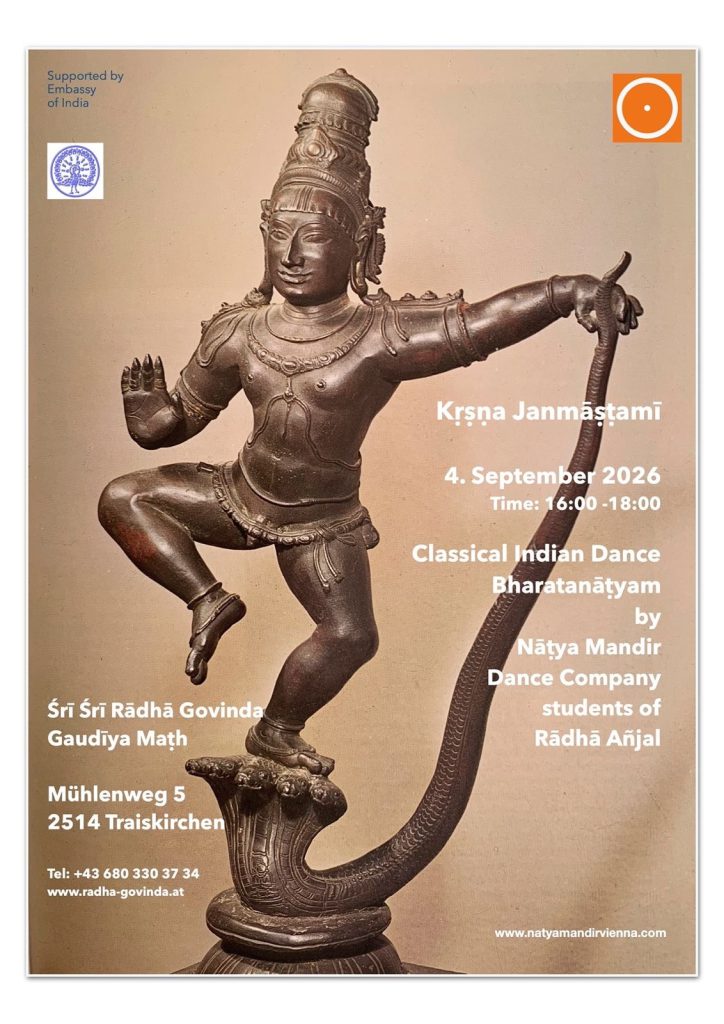 Supported by Embassy of India

Kṛṣṇa Janmāṣṭamī

4. September 2026
Time: 16:00 -18:00

Classical Indian Dance
Bharatanāṭyam
by
Nāṭya Mandir
Dance Company
students of
Rādhā Añjal

Śrī Śrī Rādhā Govinda
Gaudīya Maṭh

Mühlenweg 5
2514 Traiskirchen

Tel: +43 680 330 37 34
www.radha-govinda.at

www.natyamandirvienna.com